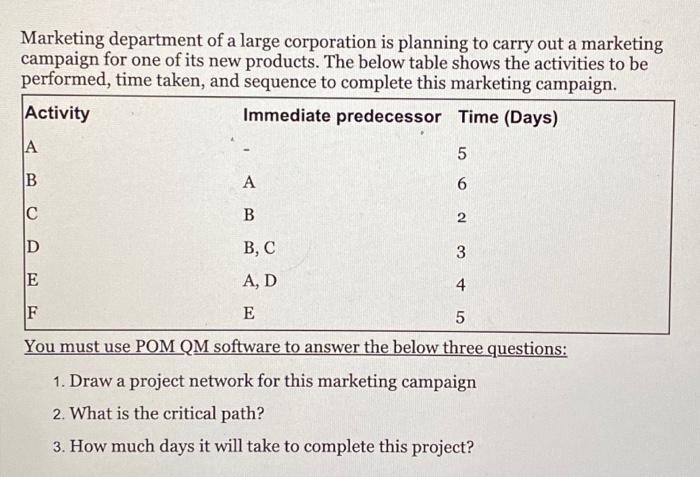 Marketing department of a large corporation is planning to carry out a marketing campaign for one of its new products. The below table shows the activities to be performed, time taken, and sequence to complete this marketing campaign.

| Activity | Immediate predecessor | Time (Days) |
|---|---|---|
| A | - | 5 |
| B | A | 6 |
| C | B | 2 |
| D | B, C | 3 |
| E | A, D | 4 |
| F | E | 5 |

You must use POM QM software to answer the below three questions:

1. Draw a project network for this marketing campaign
2. What is the critical path?
3. How much days it will take to complete this project?